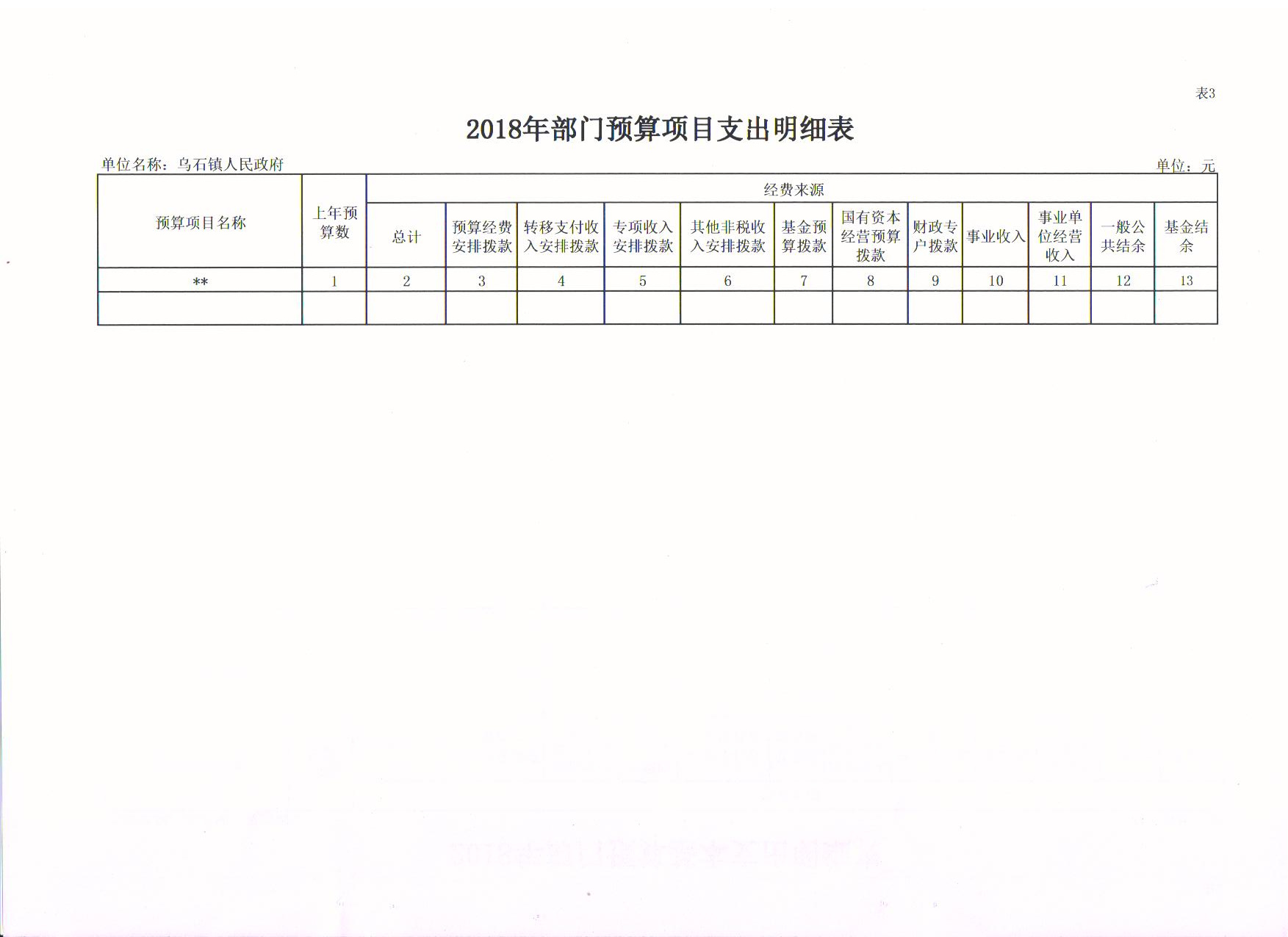 表3

2018年部门预算项目支出明细表

单位名称：乌石镇人民政府

单位：元

| 预算项目名称 | 上年预算数 | 经费来源 | | | | | | | | | | | |
|---|---|---|---|---|---|---|---|---|---|---|---|---|---|
| | | 总计 | 预算经费安排拨款 | 转移支付收入安排拨款 | 专项收入安排拨款 | 其他非税收入安排拨款 | 基金预算拨款 | 国有资本经营预算拨款 | 财政专户拨款 | 事业收入 | 事业单位经营收入 | 一般公共结余 | 基金结余 |
| ** | 1 | 2 | 3 | 4 | 5 | 6 | 7 | 8 | 9 | 10 | 11 | 12 | 13 |
| | | | | | | | | | | | | | |